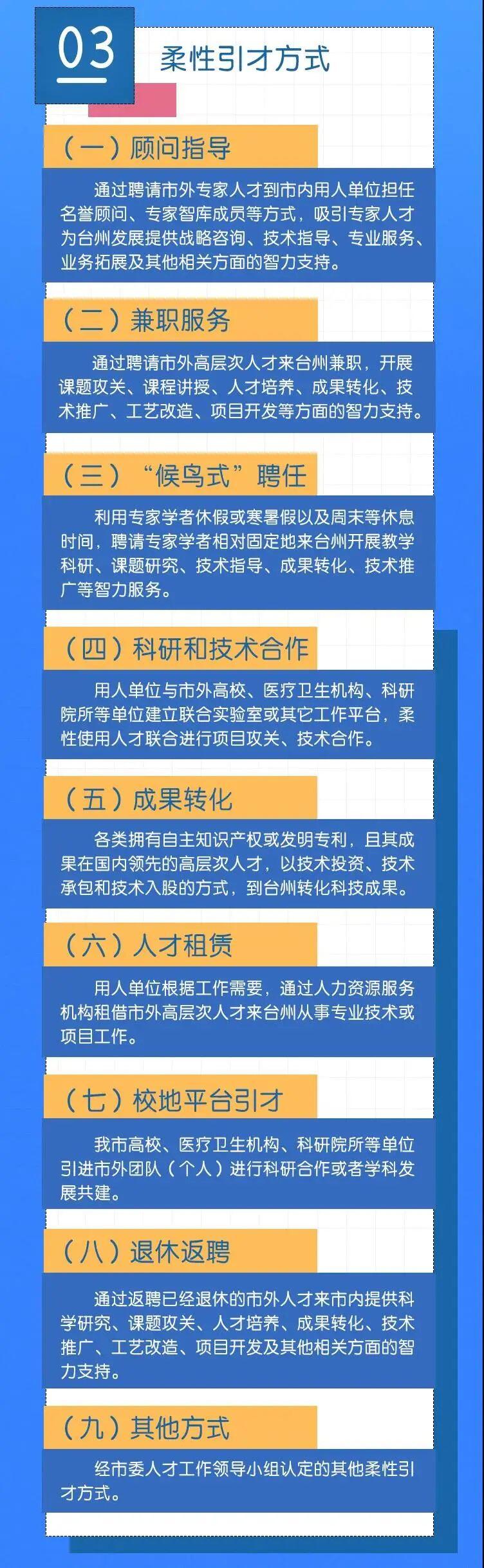 03

柔性引才方式

（一）顾问指导

通过聘请市外专家人才到市内用人单位担任名誉顾问、专家智库成员等方式，吸引专家人才为台州发展提供战略咨询、技术指导、专业服务、业务拓展及其他相关方面的智力支持。

（二）兼职服务

通过聘请市外高层次人才来台州兼职，开展课题攻关、课程讲授、人才培养、成果转化、技术推广、工艺改造、项目开发等方面的智力支持。

（三）“候鸟式”聘任

利用专家学者休假或寒暑假以及周末等休息时间，聘请专家学者相对固定地来台州开展教学科研、课题研究、技术指导、成果转化、技术推广等智力服务。

（四）科研和技术合作

用人单位与市外高校、医疗卫生机构、科研院所等单位建立联合实验室或其它工作平台，柔性使用人才联合进行项目攻关、技术合作。

（五）成果转化

各类拥有自主知识产权或发明专利，且其成果在国内领先的高层次人才，以技术投资、技术承包和技术入股的方式，到台州转化科技成果。

（六）人才租赁

用人单位根据工作需要，通过人力资源服务机构租借市外高层次人才来台州从事专业技术或项目工作。

（七）校地平台引才

我市高校、医疗卫生机构、科研院所等单位引进市外团队（个人）进行科研合作或者学科发展共建。

（八）退休返聘

通过返聘已经退休的市外人才来市内提供科学研究、课题攻关、人才培养、成果转化、技术推广、工艺改造、项目开发及其他相关方面的智力支持。

（九）其他方式

经市委人才工作领导小组认定的其他柔性引才方式。